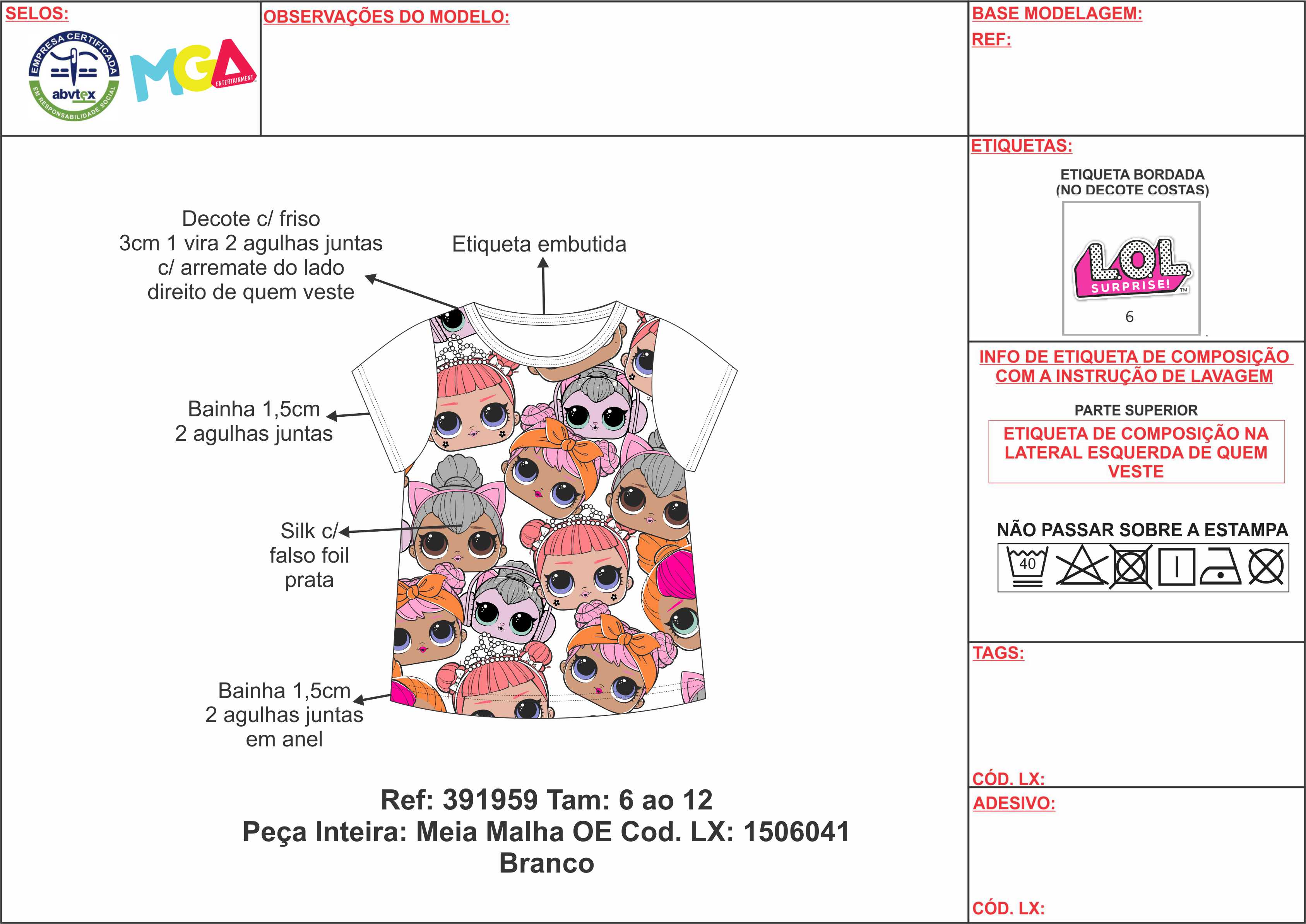 SELOS:

EMPRESA CERTIFICADA abvtex EM RESPONSABILIDADE SOCIAL

MGA ENTERTAINMENT

OBSERVAÇÕES DO MODELO:

BASE MODELAGEM:

REF:

Decote c/ friso
3cm 1 vira 2 agulhas juntas
c/ arremate do lado
direito de quem veste

Etiqueta embutida

Bainha 1,5cm
2 agulhas juntas

Silk c/
falso foil
prata

Bainha 1,5cm
2 agulhas juntas
em anel

Ref: 391959 Tam: 6 ao 12
Peça Inteira: Meia Malha OE Cod. LX: 1506041
Branco

ETIQUETAS:

ETIQUETA BORDADA
(NO DECOTE COSTAS)

L.O.L. SURPRISE! TM
6

INFO DE ETIQUETA DE COMPOSIÇÃO
COM A INSTRUÇÃO DE LAVAGEM

PARTE SUPERIOR

ETIQUETA DE COMPOSIÇÃO NA LATERAL ESQUERDA DE QUEM VESTE

NÃO PASSAR SOBRE A ESTAMPA

40

TAGS:

CÓD. LX:

ADESIVO:

CÓD. LX: